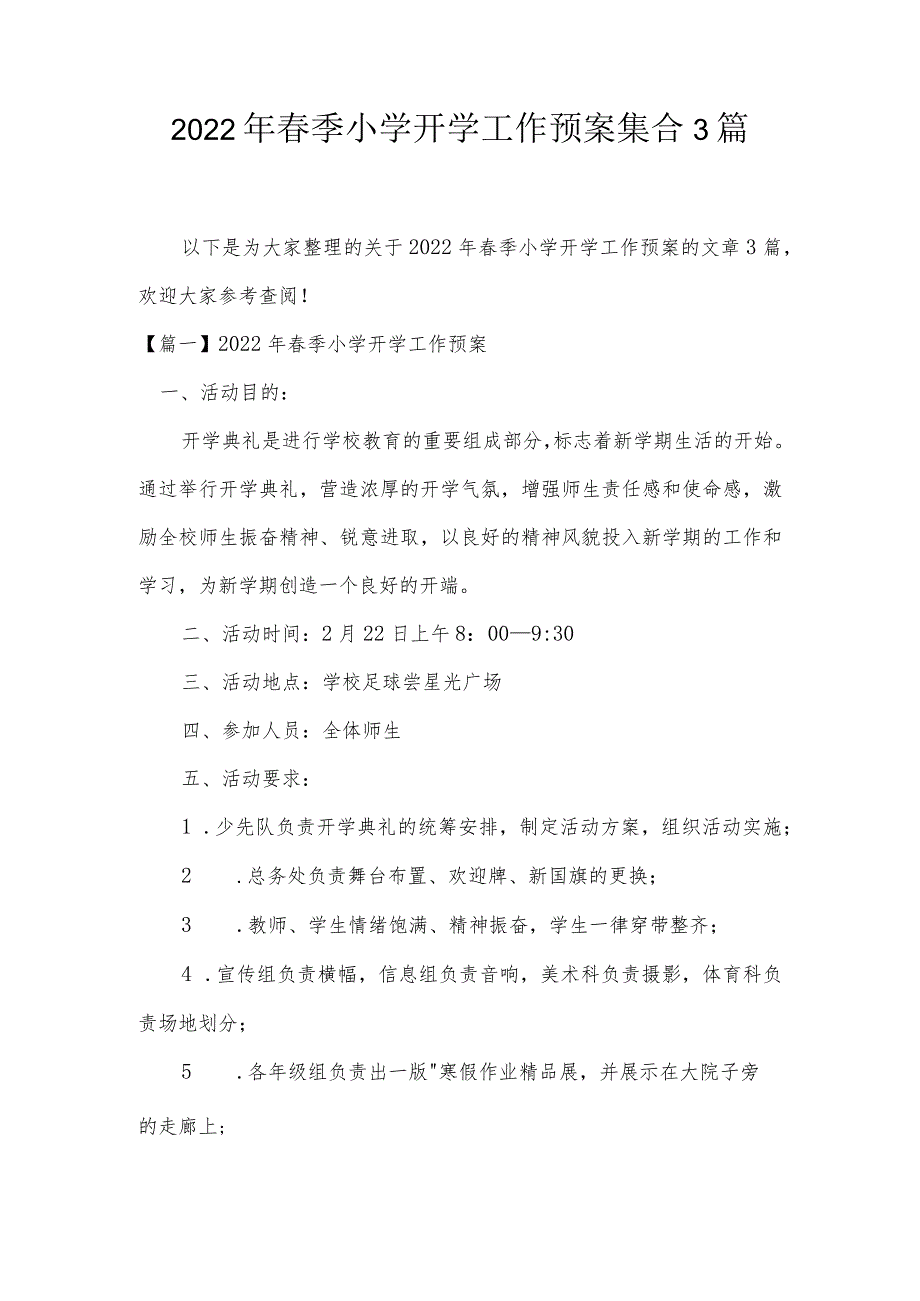 2022年春季小学开学工作预案集合3篇

以下是为大家整理的关于2022年春季小学开学工作预案的文章3篇，欢迎大家参考查阅！

【篇一】2022年春季小学开学工作预案

一、活动目的：

开学典礼是进行学校教育的重要组成部分，标志着新学期生活的开始。通过举行开学典礼，营造浓厚的开学气氛，增强师生责任感和使命感，激励全校师生振奋精神、锐意进取，以良好的精神风貌投入新学期的工作和学习，为新学期创造一个良好的开端。

二、活动时间：2月22日上午8：00—9:30

三、活动地点：学校足球尝星光广场

四、参加人员：全体师生

五、活动要求：

1．少先队负责开学典礼的统筹安排，制定活动方案，组织活动实施；

2　．总务处负责舞台布置、欢迎牌、新国旗的更换；

3　．教师、学生情绪饱满、精神振奋，学生一律穿带整齐；

4．宣传组负责横幅，信息组负责音响，美术科负责摄影，体育科负责场地划分；

5　．各年级组负责出一版"寒假作业精品展，并展示在大院子旁的走廊上；